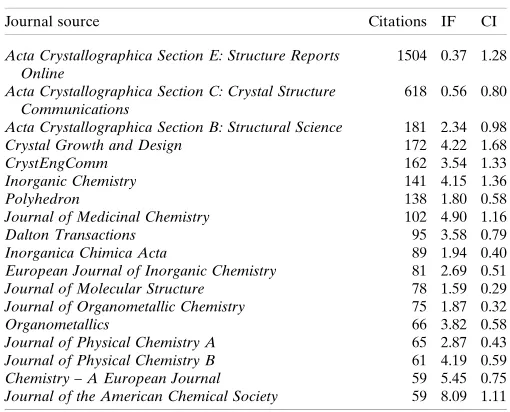 | Journal source | Citations | IF | CI |
|---|---|---|---|
| Acta Crystallographica Section E: Structure Reports Online | 1504 | 0.37 | 1.28 |
| Acta Crystallographica Section C: Crystal Structure Communications | 618 | 0.56 | 0.80 |
| Acta Crystallographica Section B: Structural Science | 181 | 2.34 | 0.98 |
| Crystal Growth and Design | 172 | 4.22 | 1.68 |
| CrystEngComm | 162 | 3.54 | 1.33 |
| Inorganic Chemistry | 141 | 4.15 | 1.36 |
| Polyhedron | 138 | 1.80 | 0.58 |
| Journal of Medicinal Chemistry | 102 | 4.90 | 1.16 |
| Dalton Transactions | 95 | 3.58 | 0.79 |
| Inorganica Chimica Acta | 89 | 1.94 | 0.40 |
| European Journal of Inorganic Chemistry | 81 | 2.69 | 0.51 |
| Journal of Molecular Structure | 78 | 1.59 | 0.29 |
| Journal of Organometallic Chemistry | 75 | 1.87 | 0.32 |
| Organometallics | 66 | 3.82 | 0.58 |
| Journal of Physical Chemistry A | 65 | 2.87 | 0.43 |
| Journal of Physical Chemistry B | 61 | 4.19 | 0.59 |
| Chemistry – A European Journal | 59 | 5.45 | 0.75 |
| Journal of the American Chemical Society | 59 | 8.09 | 1.11 |